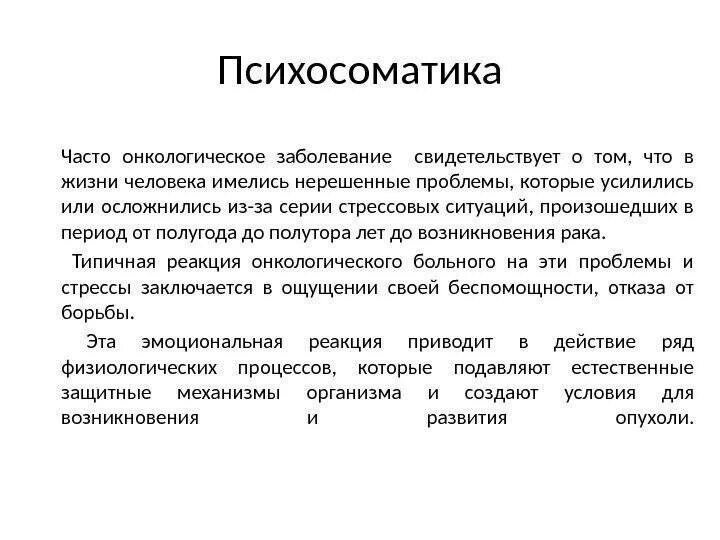 Психосоматика

Часто онкологическое заболевание свидетельствует о том, что в жизни человека имелись нерешенные проблемы, которые усилились или осложнились из-за серии стрессовых ситуаций, произошедших в период от полугода до полутора лет до возникновения рака.

Типичная реакция онкологического больного на эти проблемы и стрессы заключается в ощущении своей беспомощности, отказа от борьбы.

Эта эмоциональная реакция приводит в действие ряд физиологических процессов, которые подавляют естественные защитные механизмы организма и создают условия для возникновения и развития опухоли.